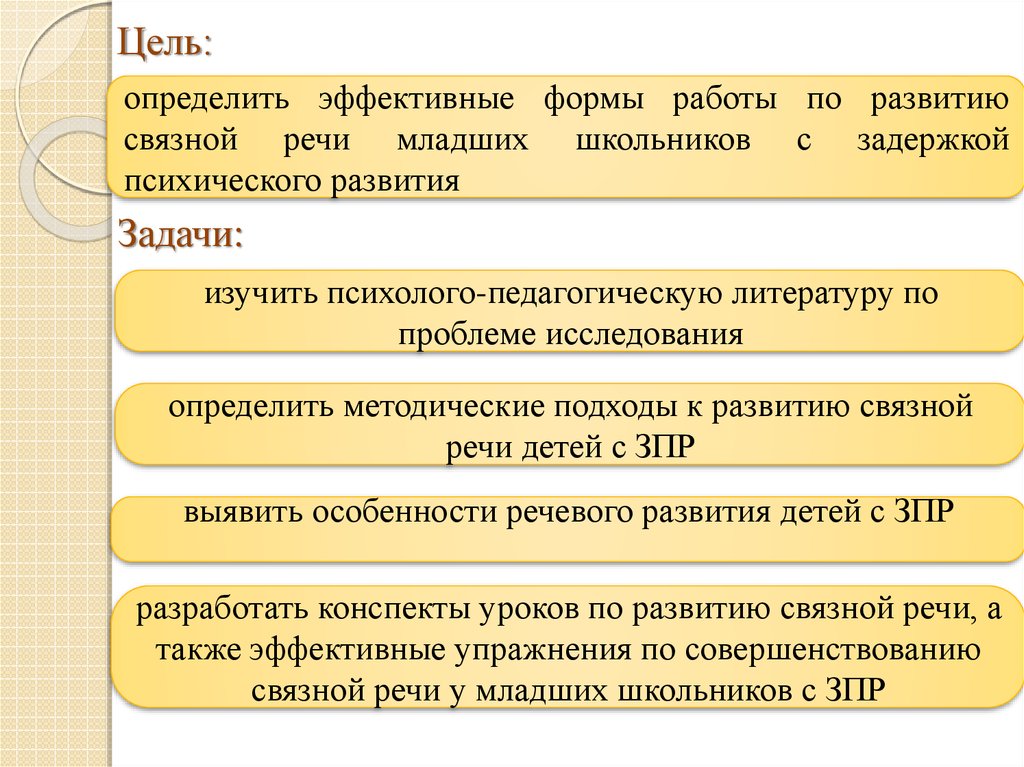 Цель:

определить эффективные формы работы по развитию связной речи младших школьников с задержкой психического развития

Задачи:

изучить психолого-педагогическую литературу по проблеме исследования

определить методические подходы к развитию связной речи детей с ЗПР

выявить особенности речевого развития детей с ЗПР

разработать конспекты уроков по развитию связной речи, а также эффективные упражнения по совершенствованию связной речи у младших школьников с ЗПР